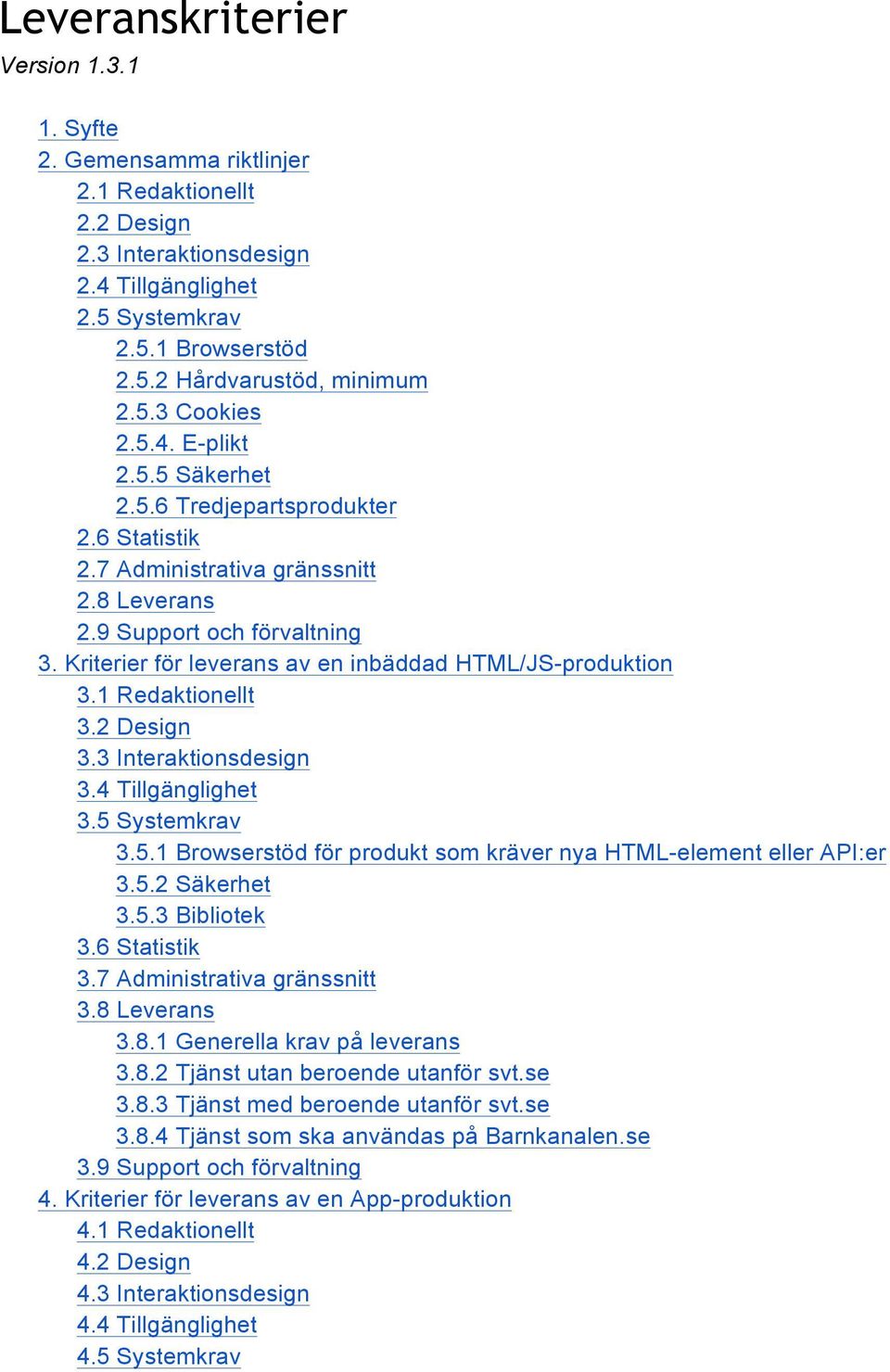 Leveranskriterier
Version 1.3.1

1. Syfte
2. Gemensamma riktlinjer
2.1 Redaktionellt
2.2 Design
2.3 Interaktionsdesign
2.4 Tillgänglighet
2.5 Systemkrav
2.5.1 Browserstöd
2.5.2 Hårdvarustöd, minimum
2.5.3 Cookies
2.5.4. E-plikt
2.5.5 Säkerhet
2.5.6 Tredjepartsprodukter
2.6 Statistik
2.7 Administrativa gränssnitt
2.8 Leverans
2.9 Support och förvaltning
3. Kriterier för leverans av en inbäddad HTML/JS-produktion
3.1 Redaktionellt
3.2 Design
3.3 Interaktionsdesign
3.4 Tillgänglighet
3.5 Systemkrav
3.5.1 Browserstöd för produkt som kräver nya HTML-element eller API:er
3.5.2 Säkerhet
3.5.3 Bibliotek
3.6 Statistik
3.7 Administrativa gränssnitt
3.8 Leverans
3.8.1 Generella krav på leverans
3.8.2 Tjänst utan beroende utanför svt.se
3.8.3 Tjänst med beroende utanför svt.se
3.8.4 Tjänst som ska användas på Barnkanalen.se
3.9 Support och förvaltning
4. Kriterier för leverans av en App-produktion
4.1 Redaktionellt
4.2 Design
4.3 Interaktionsdesign
4.4 Tillgänglighet
4.5 Systemkrav